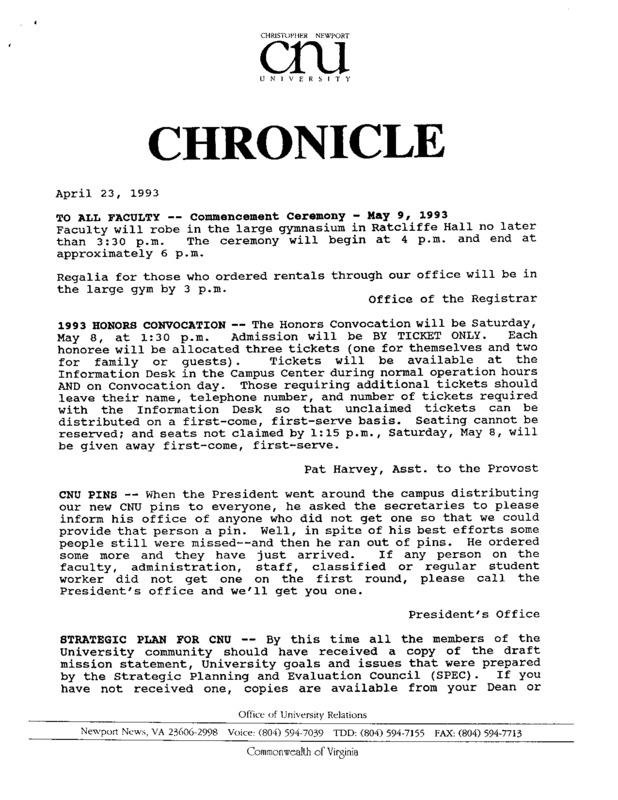 CHRISTOPHER NEWPORT
cnu
UNIVERSITY

CHRONICLE

April 23, 1993

TO ALL FACULTY -- Commencement Ceremony - May 9, 1993
Faculty will robe in the large gymnasium in Ratcliffe Hall no later than 3:30 p.m. The ceremony will begin at 4 p.m. and end at approximately 6 p.m.

Regalia for those who ordered rentals through our office will be in the large gym by 3 p.m.

Office of the Registrar

1993 HONORS CONVOCATION -- The Honors Convocation will be Saturday, May 8, at 1:30 p.m. Admission will be BY TICKET ONLY. Each honoree will be allocated three tickets (one for themselves and two for family or guests). Tickets will be available at the Information Desk in the Campus Center during normal operation hours AND on Convocation day. Those requiring additional tickets should leave their name, telephone number, and number of tickets required with the Information Desk so that unclaimed tickets can be distributed on a first-come, first-serve basis. Seating cannot be reserved; and seats not claimed by 1:15 p.m., Saturday, May 8, will be given away first-come, first-serve.

Pat Harvey, Asst. to the Provost

CNU PINS -- When the President went around the campus distributing our new CNU pins to everyone, he asked the secretaries to please inform his office of anyone who did not get one so that we could provide that person a pin. Well, in spite of his best efforts some people still were missed--and then he ran out of pins. He ordered some more and they have just arrived. If any person on the faculty, administration, staff, classified or regular student worker did not get one on the first round, please call the President's office and we'll get you one.

President's Office

STRATEGIC PLAN FOR CNU -- By this time all the members of the University community should have received a copy of the draft mission statement, University goals and issues that were prepared by the Strategic Planning and Evaluation Council (SPEC). If you have not received one, copies are available from your Dean or

Office of University Relations
Newport News, VA 23606-2998 Voice: (804) 594-7039 TDD: (804) 594-7155 FAX: (804) 594-7713
Commonwealth of Virginia